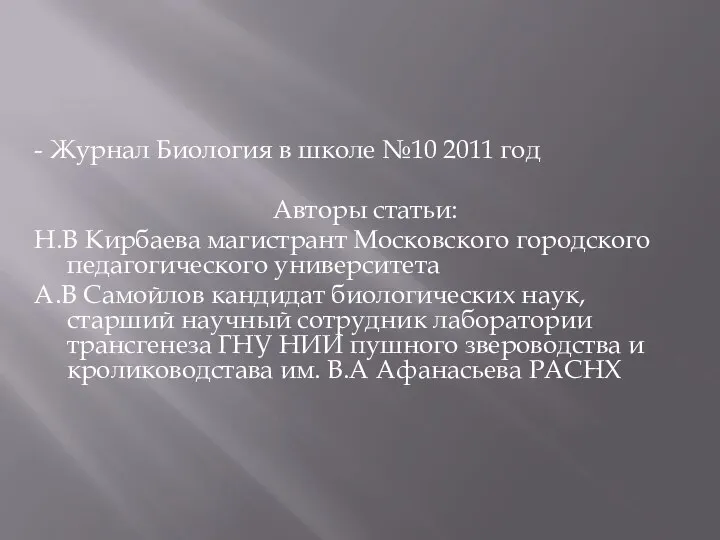 - Журнал Биология в школе №10 2011 год

Авторы статьи:

Н.В Кирбаева магистрант Московского городского педагогического университета

А.В Самойлов кандидат биологических наук, старший научный сотрудник лаборатории трансгенеза ГНУ НИИ пушного звероводства и кролиководстава им. В.А Афанасьева РАСНХ